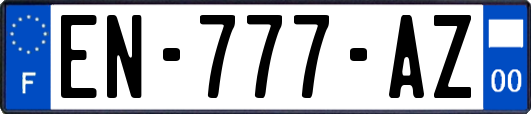 F
EN-777-AZ
00